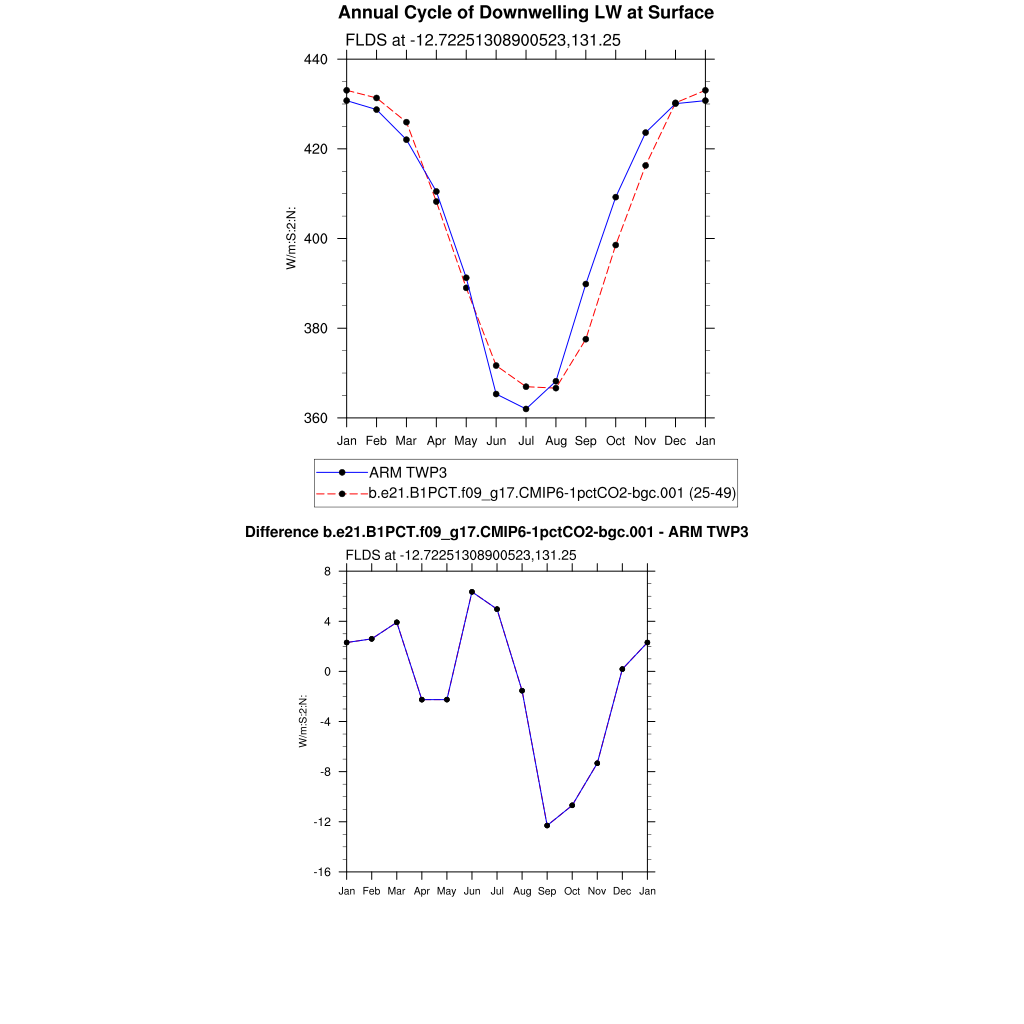 Annual Cycle of Downwelling LW at Surface
FLDS at -12.72251308900523,131.25

440
420
400
380
360

W/m:S:2:N:

Jan Feb Mar Apr May Jun Jul Aug Sep Oct Nov Dec Jan

ARM TWP3
b.e21.B1PCT.f09_g17.CMIP6-1pctCO2-bgc.001 (25-49)

Difference b.e21.B1PCT.f09_g17.CMIP6-1pctCO2-bgc.001 - ARM TWP3
FLDS at -12.72251308900523,131.25

8
4
0
-4
-8
-12
-16

W/m:S:2:N:

Jan Feb Mar Apr May Jun Jul Aug Sep Oct Nov Dec Jan